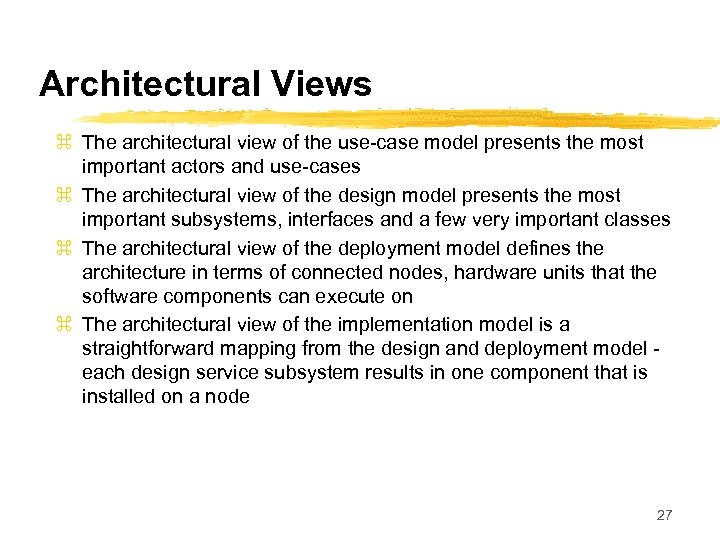 Architectural Views

⌘ The architectural view of the use-case model presents the most important actors and use-cases

⌘ The architectural view of the design model presents the most important subsystems, interfaces and a few very important classes

⌘ The architectural view of the deployment model defines the architecture in terms of connected nodes, hardware units that the software components can execute on

⌘ The architectural view of the implementation model is a straightforward mapping from the design and deployment model - each design service subsystem results in one component that is installed on a node

27